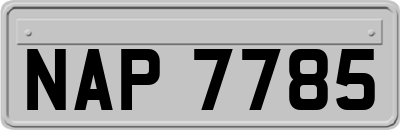 NAP 7785